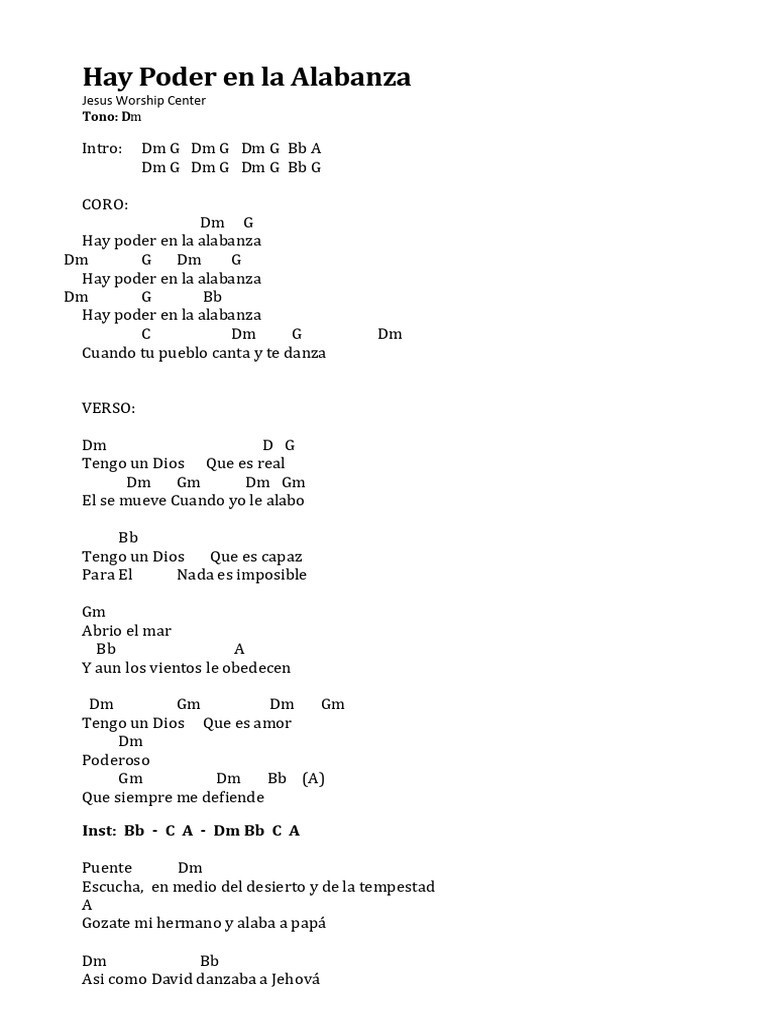 Hay Poder en la Alabanza
Jesus Worship Center
Tono: Dm

Intro: Dm G Dm G Dm G Bb A
Dm G Dm G Dm G Bb G

CORO:
Dm G
Hay poder en la alabanza
Dm G Dm G
Hay poder en la alabanza
Dm G Bb
Hay poder en la alabanza
C Dm G Dm
Cuando tu pueblo canta y te danza

VERSO:

Dm D G
Tengo un Dios Que es real
Dm Gm Dm Gm
El se mueve Cuando yo le alabo

Bb
Tengo un Dios Que es capaz
Para El Nada es imposible

Gm
Abrio el mar
Bb A
Y aun los vientos le obedecen

Dm Gm Dm Gm
Tengo un Dios Que es amor
Dm
Poderoso
Gm Dm Bb (A)
Que siempre me defiende

Inst: Bb - C A - Dm Bb C A

Puente Dm
Escucha, en medio del desierto y de la tempestad
A
Gozate mi hermano y alaba a papá

Dm Bb
Asi como David danzaba a Jehová